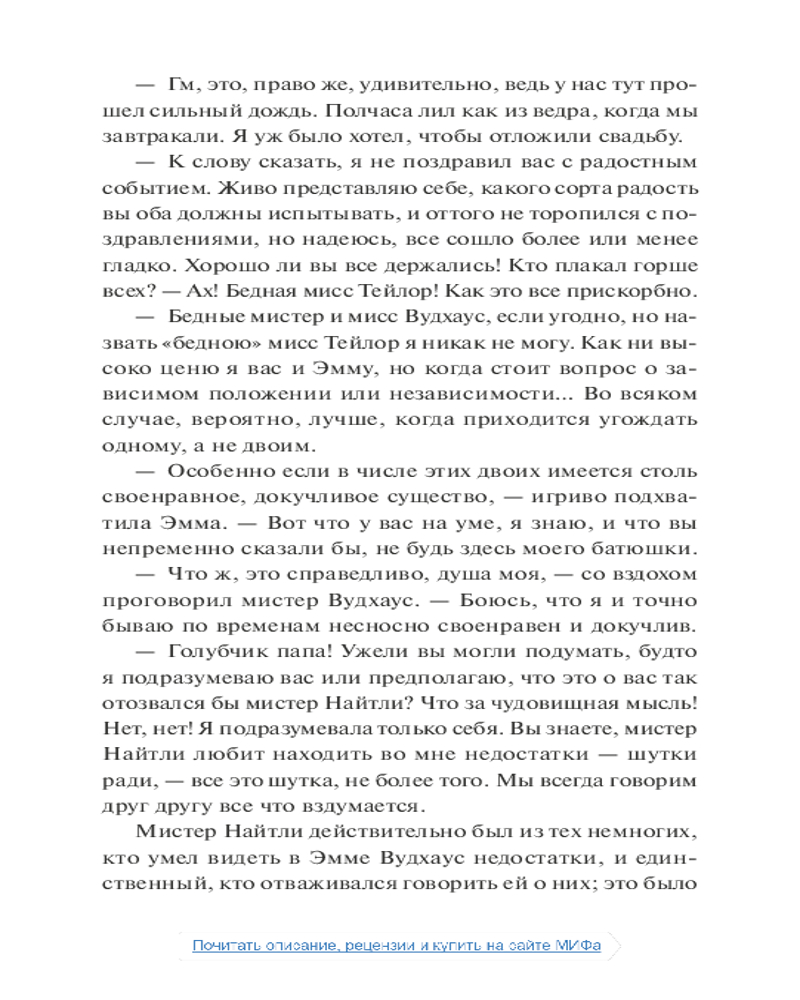 — Гм, это, право же, удивительно, ведь у нас тут прошел сильный дождь. Полчаса лил как из ведра, когда мы завтракали. Я уж было хотел, чтобы отложили свадьбу.

— К слову сказать, я не поздравил вас с радостным событием. Живо представляю себе, какого сорта радость вы оба должны испытывать, и оттого не торопился с поздравлениями, но надеюсь, все сошло более или менее гладко. Хорошо ли вы все держались! Кто плакал горше всех? — Ах! Бедная мисс Тейлор! Как это все прискорбно.

— Бедные мистер и мисс Вудхаус, если угодно, но назвать «бедною» мисс Тейлор я никак не могу. Как ни высоко ценю я вас и Эмму, но когда стоит вопрос о зависимом положении или независимости... Во всяком случае, вероятно, лучше, когда приходится угождать одному, а не двоим.

— Особенно если в числе этих двоих имеется столь своенравное, докучливое существо, — игриво подхватила Эмма. — Вот что у вас на уме, я знаю, и что вы непременно сказали бы, не будь здесь моего батюшки.

— Что ж, это справедливо, душа моя, — со вздохом проговорил мистер Вудхаус. — Боюсь, что я и точно бываю по временам несносно своенравен и докучлив.

— Голубчик папа! Ужели вы могли подумать, будто я подразумеваю вас или предполагаю, что это о вас так отозвался бы мистер Найтли? Что за чудовищная мысль! Нет, нет! Я подразумевала только себя. Вы знаете, мистер Найтли любит находить во мне недостатки — шутки ради, — все это шутка, не более того. Мы всегда говорим друг другу все что вздумается.

Мистер Найтли действительно был из тех немногих, кто умел видеть в Эмме Вудхаус недостатки, и единственный, кто отваживался говорить ей о них; это было

Почитать описание, рецензии и купить на сайте МИФа